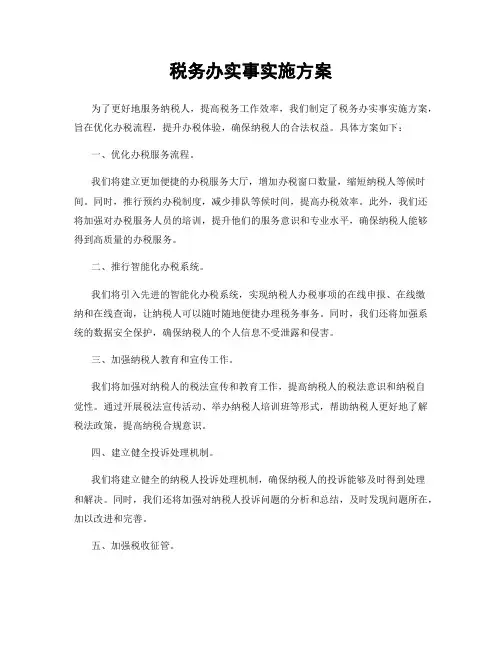 税务办实事实施方案

为了更好地服务纳税人，提高税务工作效率，我们制定了税务办实事实施方案，旨在优化办税流程，提升办税体验，确保纳税人的合法权益。具体方案如下：

一、优化办税服务流程。

我们将建立更加便捷的办税服务大厅，增加办税窗口数量，缩短纳税人等候时间。同时，推行预约办税制度，减少排队等候时间，提高办税效率。此外，我们还将加强对办税服务人员的培训，提升他们的服务意识和专业水平，确保纳税人能够得到高质量的办税服务。

二、推行智能化办税系统。

我们将引入先进的智能化办税系统，实现纳税人办税事项的在线申报、在线缴纳和在线查询，让纳税人可以随时随地便捷办理税务事务。同时，我们还将加强系统的数据安全保护，确保纳税人的个人信息不受泄露和侵害。

三、加强纳税人教育和宣传工作。

我们将加强对纳税人的税法宣传和教育工作，提高纳税人的税法意识和纳税自觉性。通过开展税法宣传活动、举办纳税人培训班等形式，帮助纳税人更好地了解税法政策，提高纳税合规意识。

四、建立健全投诉处理机制。

我们将建立健全的纳税人投诉处理机制，确保纳税人的投诉能够及时得到处理和解决。同时，我们还将加强对纳税人投诉问题的分析和总结，及时发现问题所在，加以改进和完善。

五、加强税收征管。